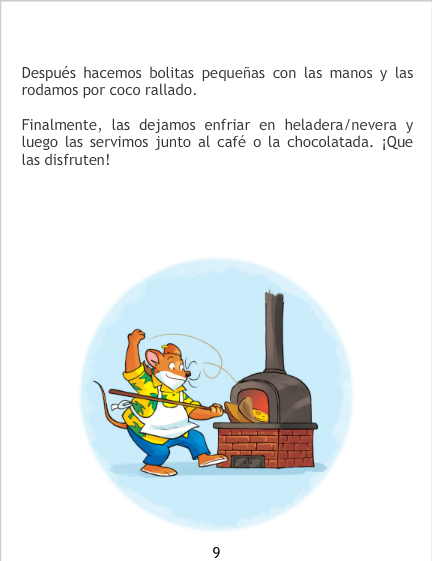 Después hacemos bolitas pequeñas con las manos y las rodamos por coco rallado.

Finalmente, las dejamos enfriar en heladera/nevera y luego las servimos junto al café o la chocolatada. ¡Que las disfruten!

9